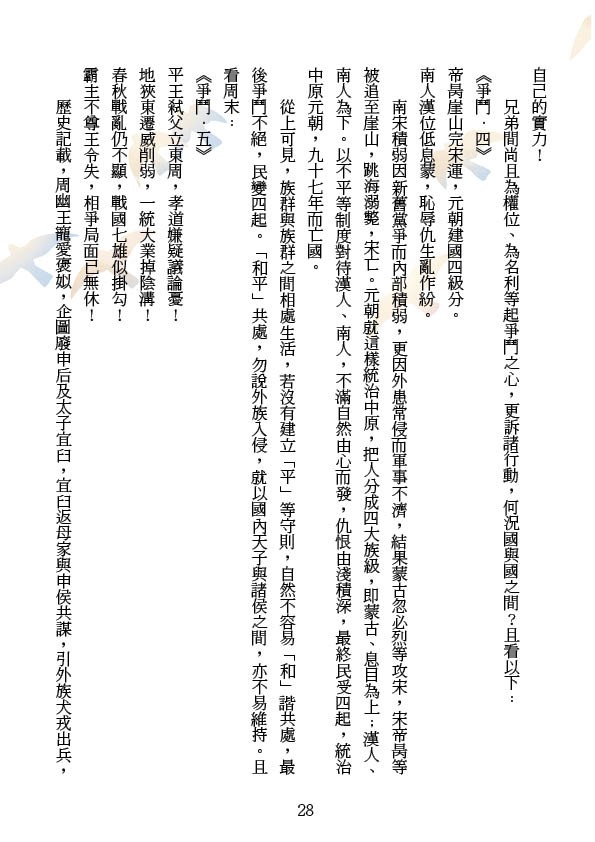 自己的實力！

兄弟間尚且為權位、為名利等起爭鬥之心，更訴諸行動，何況國與國之間？且看以下：

《爭鬥．四》

帝昺崖山完宋運，元朝建國四級分。

南人漢位低息蒙，恥辱仇生亂作紛。

南宋積弱因新舊黨爭而內部積弱，更因外患常侵而軍事不濟，結果蒙古忽必烈等攻宋，宋帝昺等被追至崖山，跳海溺斃，宋亡。元朝就這樣統治中原，把人分成四大族級，即蒙古、息目為上；漢人、南人為下。以不平等制度對待漢人、南人，不滿自然由心而發，仇恨由淺積深，最終民受四起，統治中原元朝，九十七年而亡國。

從上可見，族群與族群之間相處生活，若沒有建立「平」等守則，自然不容易「和」諧共處，最後爭鬥不絕，民變四起。「和平」共處，勿說外族入侵，就以國內天子與諸侯之間，亦不易維持。且看周末：

《爭鬥．五》

平王弒父立東周，孝道嫌疑議論憂！

地狹東遷威削弱，一統大業掉陰溝！

春秋戰亂仍不顯，戰國七雄似掛勾！

霸主不尊王令失，相爭局面已無休！

歷史記載，周幽王寵愛褒姒，企圖廢申后及太子宜臼，宜臼返母家與申侯共謀，引外族犬戎出兵，

28